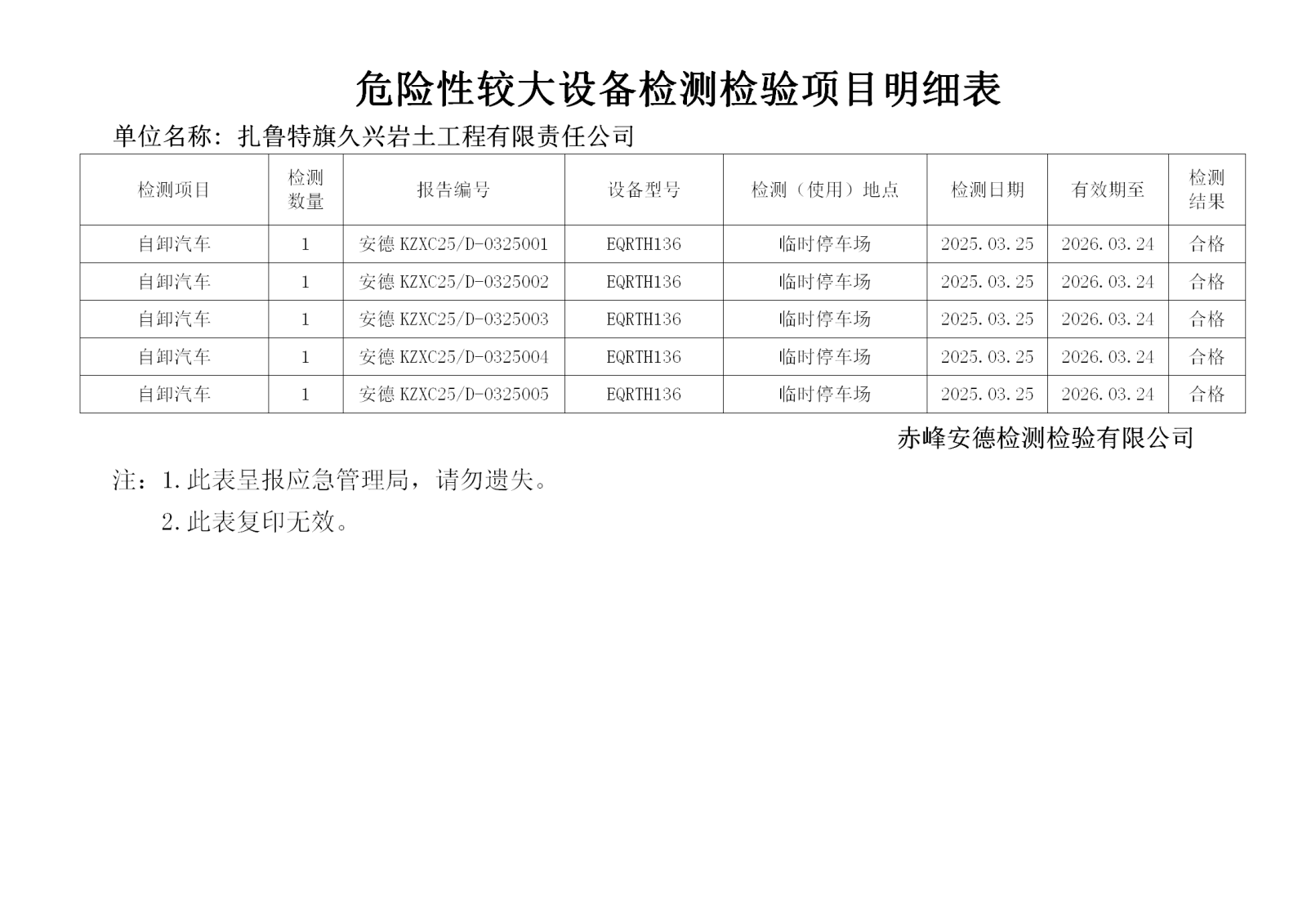 危险性较大设备检测检验项目明细表

单位名称：扎鲁特旗久兴岩土工程有限责任公司

| 检测项目 | 检测数量 | 报告编号 | 设备型号 | 检测（使用）地点 | 检测日期 | 有效期至 | 检测结果 |
|---|---|---|---|---|---|---|---|
| 自卸汽车 | 1 | 安德 KZXC25/D-0325001 | EQRTH136 | 临时停车场 | 2025.03.25 | 2026.03.24 | 合格 |
| 自卸汽车 | 1 | 安德 KZXC25/D-0325002 | EQRTH136 | 临时停车场 | 2025.03.25 | 2026.03.24 | 合格 |
| 自卸汽车 | 1 | 安德 KZXC25/D-0325003 | EQRTH136 | 临时停车场 | 2025.03.25 | 2026.03.24 | 合格 |
| 自卸汽车 | 1 | 安德 KZXC25/D-0325004 | EQRTH136 | 临时停车场 | 2025.03.25 | 2026.03.24 | 合格 |
| 自卸汽车 | 1 | 安德 KZXC25/D-0325005 | EQRTH136 | 临时停车场 | 2025.03.25 | 2026.03.24 | 合格 |

赤峰安德检测检验有限公司

注：1.此表呈报应急管理局，请勿遗失。

2.此表复印无效。